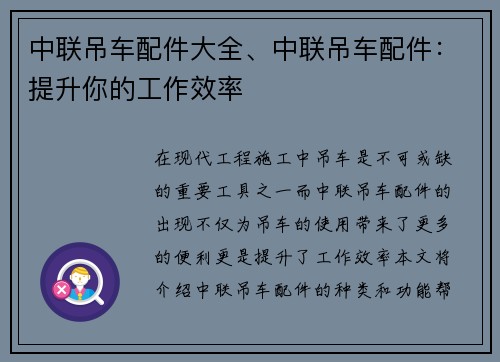 中联吊车配件大全、中联吊车配件：提升你的工作效率

在现代工程施工中吊车是不可或缺的重要工具之一而中联吊车配件的出现不仅为吊车的使用带来了更多的便利更是提升了工作效率本文将介绍中联吊车配件的种类和功能帮